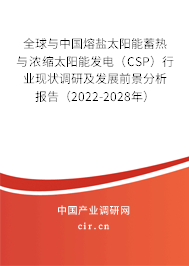 全球与中国熔盐太阳能蓄热与浓缩太阳能发电（CSP）行业现状调研及发展前景分析报告（2022-2028年）

中国产业调研网

cir.cn